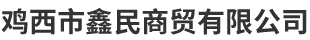 鸡西市鑫民商贸有限公司